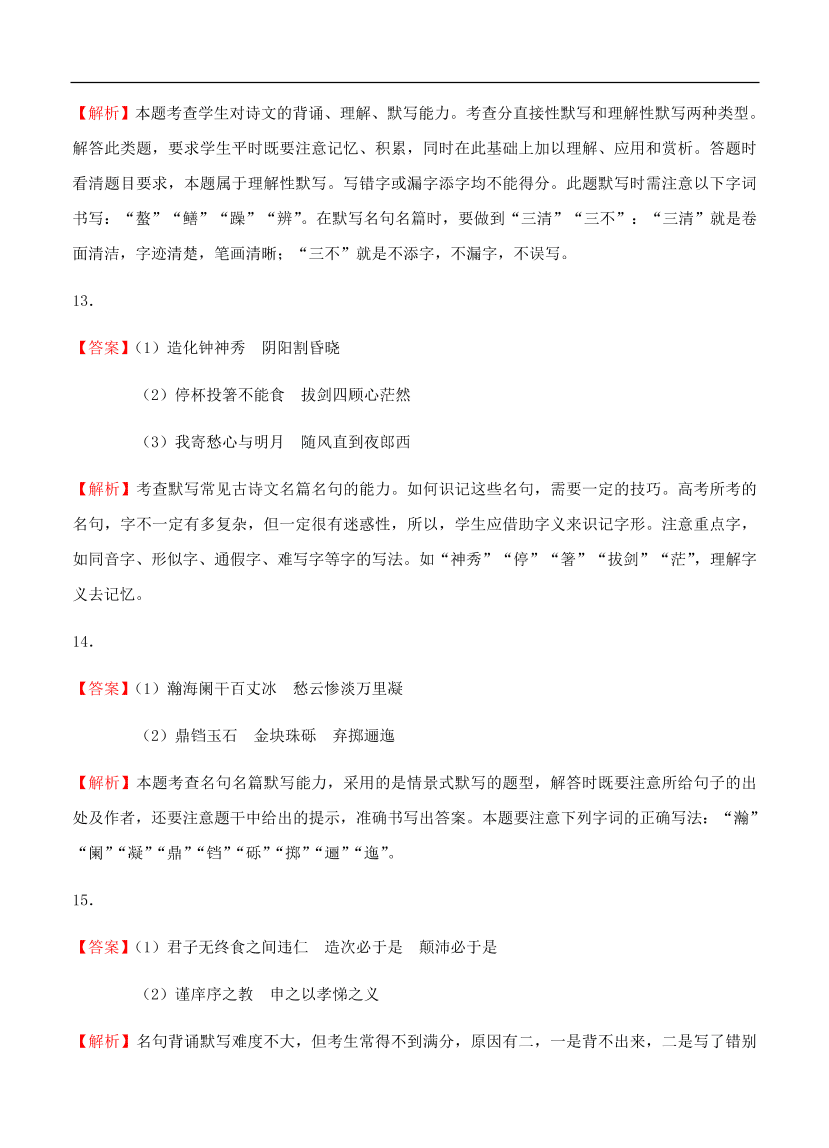 【解析】本题考查学生对诗文的背诵、理解、默写能力。考查分直接性默写和理解性默写两种类型。解答此类题，要求学生平时既要注意记忆、积累，同时在此基础上加以理解、应用和赏析。答题时看清题目要求，本题属于理解性默写。写错字或漏字添字均不能得分。此题默写时需注意以下字词书写：“螯”“鳝”“躁”“辨”。在默写名句名篇时，要做到“三清”“三不”：“三清”就是卷面清洁，字迹清楚，笔画清晰；“三不”就是不添字，不漏字，不误写。

13.

【答案】(1）造化钟神秀　阴阳割昏晓

(2）停杯投箸不能食　拔剑四顾心茫然

(3）我寄愁心与明月　随风直到夜郎西

【解析】考查默写常见古诗文名篇名句的能力。如何识记这些名句，需要一定的技巧。高考所考的名句，字不一定有多复杂，但一定很有迷惑性，所以，学生应借助字义来识记字形。注意重点字，如同音字、形似字、通假字、难写字等字的写法。如“神秀”“停”“箸”“拔剑”“茫”，理解字义去记忆。

14.

【答案】(1）瀚海阑干百丈冰　愁云惨淡万里凝

(2）鼎铛玉石　金块珠砾　弃掷逦迤

【解析】本题考查名句名篇默写能力，采用的是情景式默写的题型，解答时既要注意所给句子的出处及作者，还要注意题干中给出的提示，准确书写出答案。本题要注意下列字词的正确写法：“瀚”“阑”“凝”“鼎”“铛”“砾”“掷”“逦”“迤”。

15.

【答案】(1）君子无终食之间违仁　造次必于是　颠沛必于是

(2）谨庠序之教　申之以孝悌之义

【解析】名句背诵默写难度不大，但考生常得不到满分，原因有二，一是背不出来，二是写了错别